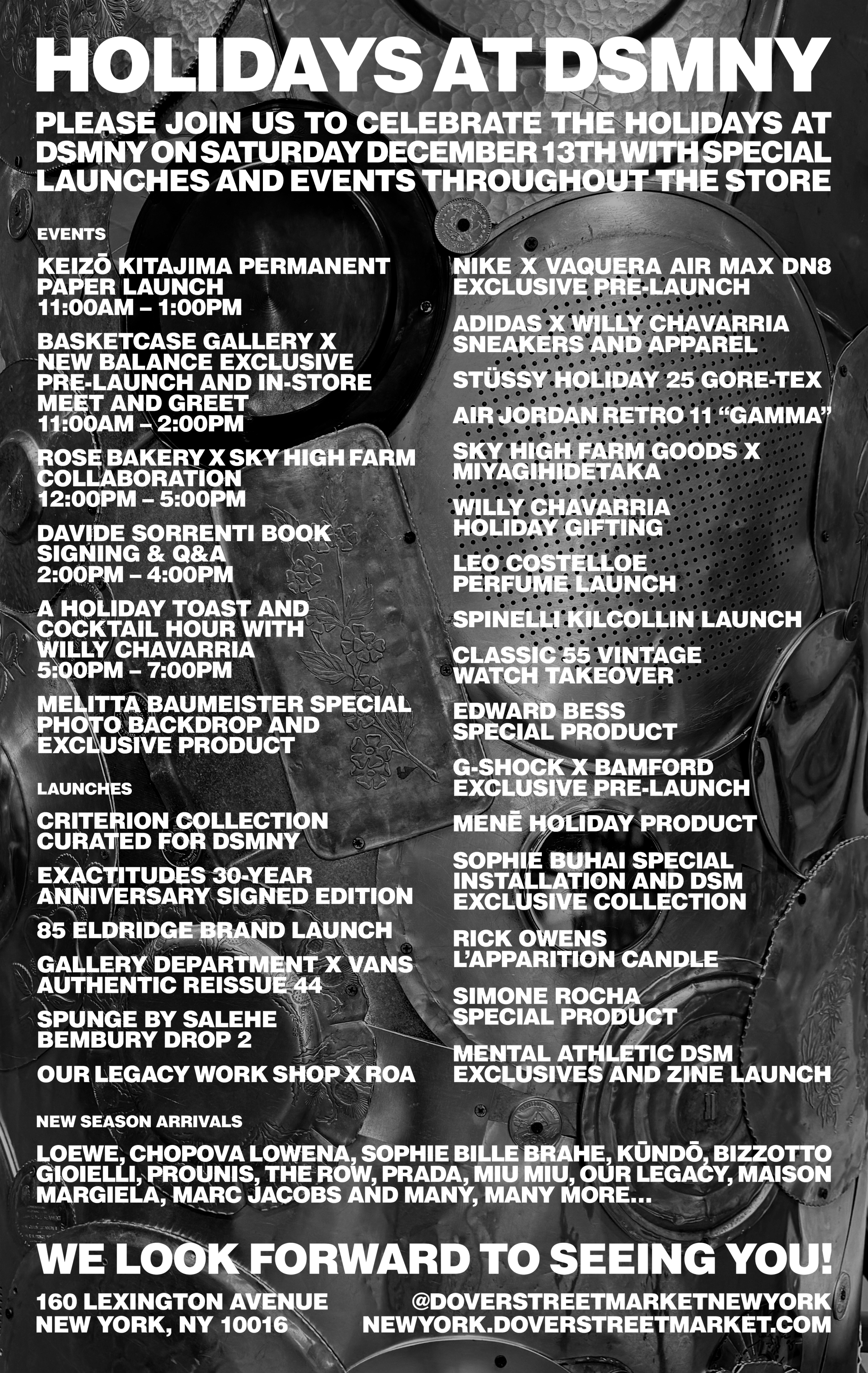 HOLIDAYS AT DSMNY

PLEASE JOIN US TO CELEBRATE THE HOLIDAYS AT DSMNY ON SATURDAY DECEMBER 13TH WITH SPECIAL LAUNCHES AND EVENTS THROUGHOUT THE STORE

EVENTS

KEIZŌ KITAJIMA PERMANENT PAPER LAUNCH
11:00AM – 1:00PM

BASKETCASE GALLERY X NEW BALANCE EXCLUSIVE PRE-LAUNCH AND IN-STORE MEET AND GREET
11:00AM – 2:00PM

ROSE BAKERY X SKY HIGH FARM COLLABORATION
12:00PM – 5:00PM

DAVIDE SORRENTI BOOK SIGNING & Q&A
2:00PM – 4:00PM

A HOLIDAY TOAST AND COCKTAIL HOUR WITH WILLY CHAVARRIA
5:00PM – 7:00PM

MELITTA BAUMEISTER SPECIAL PHOTO BACKDROP AND EXCLUSIVE PRODUCT

LAUNCHES

CRITERION COLLECTION CURATED FOR DSMNY

EXACTITUDES 30-YEAR ANNIVERSARY SIGNED EDITION

85 ELDRIDGE BRAND LAUNCH

GALLERY DEPARTMENT X VANS AUTHENTIC REISSUE 44

SPUNGE BY SALEHE BEMBURY DROP 2

OUR LEGACY WORK SHOP X ROA

NIKE X VAQUERA AIR MAX DN8 EXCLUSIVE PRE-LAUNCH

ADIDAS X WILLY CHAVARRIA SNEAKERS AND APPAREL

STÜSSY HOLIDAY 25 GORE-TEX

AIR JORDAN RETRO 11 “GAMMA”

SKY HIGH FARM GOODS X MIYAGIHIDETAKA

WILLY CHAVARRIA HOLIDAY GIFTING

LEO COSTELLOE PERFUME LAUNCH

SPINELLI KILCOLLIN LAUNCH

CLASSIC 55 VINTAGE WATCH TAKEOVER

EDWARD BESS SPECIAL PRODUCT

G-SHOCK X BAMFORD EXCLUSIVE PRE-LAUNCH

MENĒ HOLIDAY PRODUCT

SOPHIE BUHAI SPECIAL INSTALLATION AND DSM EXCLUSIVE COLLECTION

RICK OWENS L’APPARITION CANDLE

SIMONE ROCHA SPECIAL PRODUCT

MENTAL ATHLETIC DSM EXCLUSIVES AND ZINE LAUNCH

NEW SEASON ARRIVALS

LOEWE, CHOPOVA LOWENA, SOPHIE BILLE BRAHE, KŪNDŌ, BIZZOTTO GIOIELLI, PROUNIS, THE ROW, PRADA, MIU MIU, OUR LEGACY, MAISON MARGIELA, MARC JACOBS AND MANY, MANY MORE…

WE LOOK FORWARD TO SEEING YOU!

160 LEXINGTON AVENUE
NEW YORK, NY 10016

@DOVERSTREETMARKETNEWYORK
NEWYORK.DOVERSTREETMARKET.COM